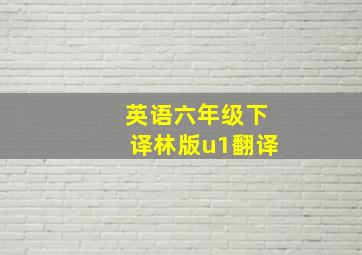 英语六年级下
译林版u1翻译